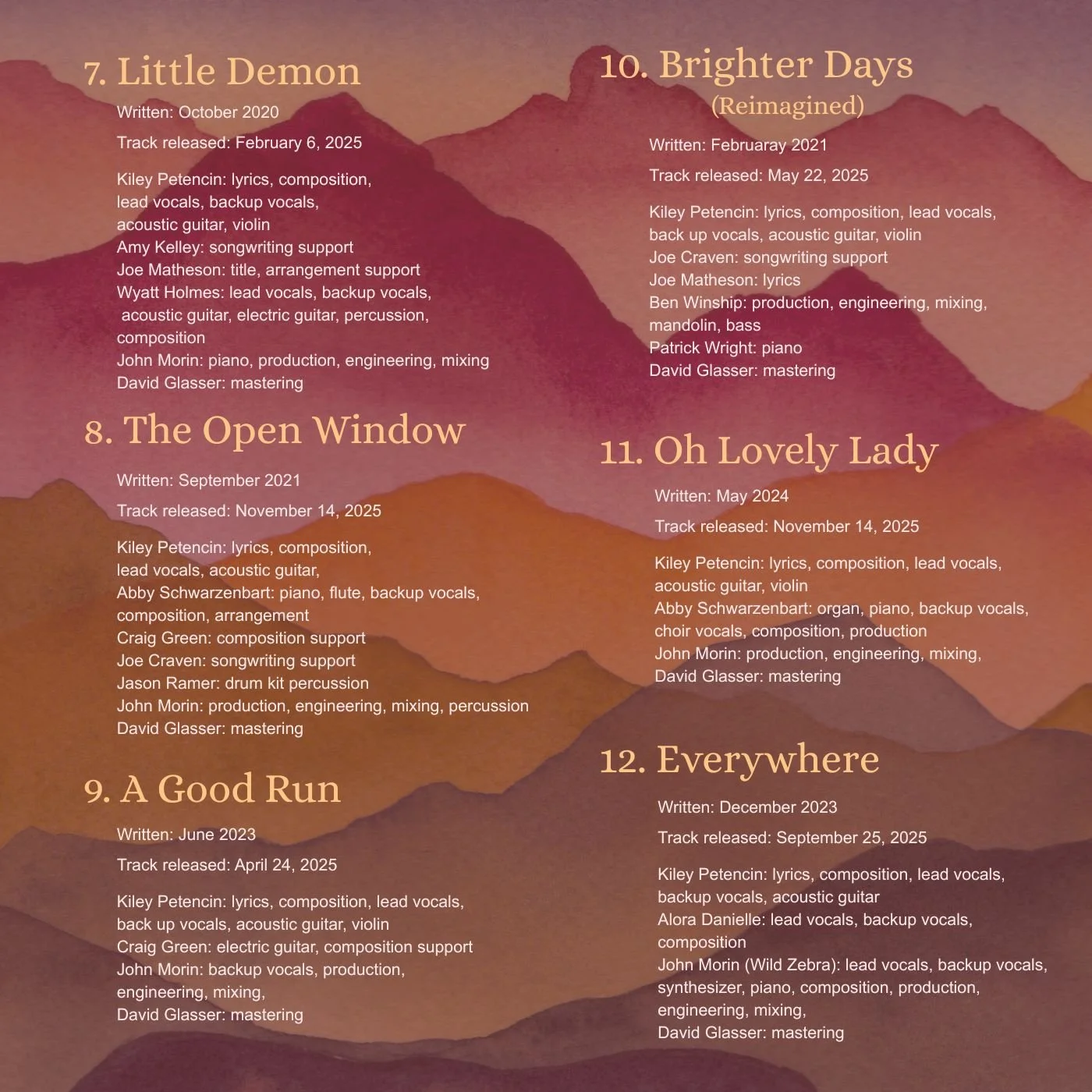 7. Little Demon

Written: October 2020

Track released: February 6, 2025

Kiley Petencin: lyrics, composition,
lead vocals, backup vocals,
acoustic guitar, violin
Amy Kelley: songwriting support
Joe Matheson: title, arrangement support
Wyatt Holmes: lead vocals, backup vocals,
acoustic guitar, electric guitar, percussion,
composition
John Morin: piano, production, engineering, mixing
David Glasser: mastering

8. The Open Window

Written: September 2021

Track released: November 14, 2025

Kiley Petencin: lyrics, composition,
lead vocals, acoustic guitar,
Abby Schwarzenbart: piano, flute, backup vocals,
composition, arrangement
Craig Green: composition support
Joe Craven: songwriting support
Jason Ramer: drum kit percussion
John Morin: production, engineering, mixing, percussion
David Glasser: mastering

9. A Good Run

Written: June 2023

Track released: April 24, 2025

Kiley Petencin: lyrics, composition, lead vocals,
back up vocals, acoustic guitar, violin
Craig Green: electric guitar, composition support
John Morin: backup vocals, production,
engineering, mixing,
David Glasser: mastering

10. Brighter Days
(Reimagined)

Written: Februaray 2021

Track released: May 22, 2025

Kiley Petencin: lyrics, composition, lead vocals,
back up vocals, acoustic guitar, violin
Joe Craven: songwriting support
Joe Matheson: lyrics
Ben Winship: production, engineering, mixing,
mandolin, bass
Patrick Wright: piano
David Glasser: mastering

11. Oh Lovely Lady

Written: May 2024

Track released: November 14, 2025

Kiley Petencin: lyrics, composition, lead vocals,
acoustic guitar, violin
Abby Schwarzenbart: organ, piano, backup vocals,
choir vocals, composition, production
John Morin: production, engineering, mixing,
David Glasser: mastering

12. Everywhere

Written: December 2023

Track released: September 25, 2025

Kiley Petencin: lyrics, composition, lead vocals,
backup vocals, acoustic guitar
Alora Danielle: lead vocals, backup vocals,
composition
John Morin (Wild Zebra): lead vocals, backup vocals,
synthesizer, piano, composition, production,
engineering, mixing,
David Glasser: mastering